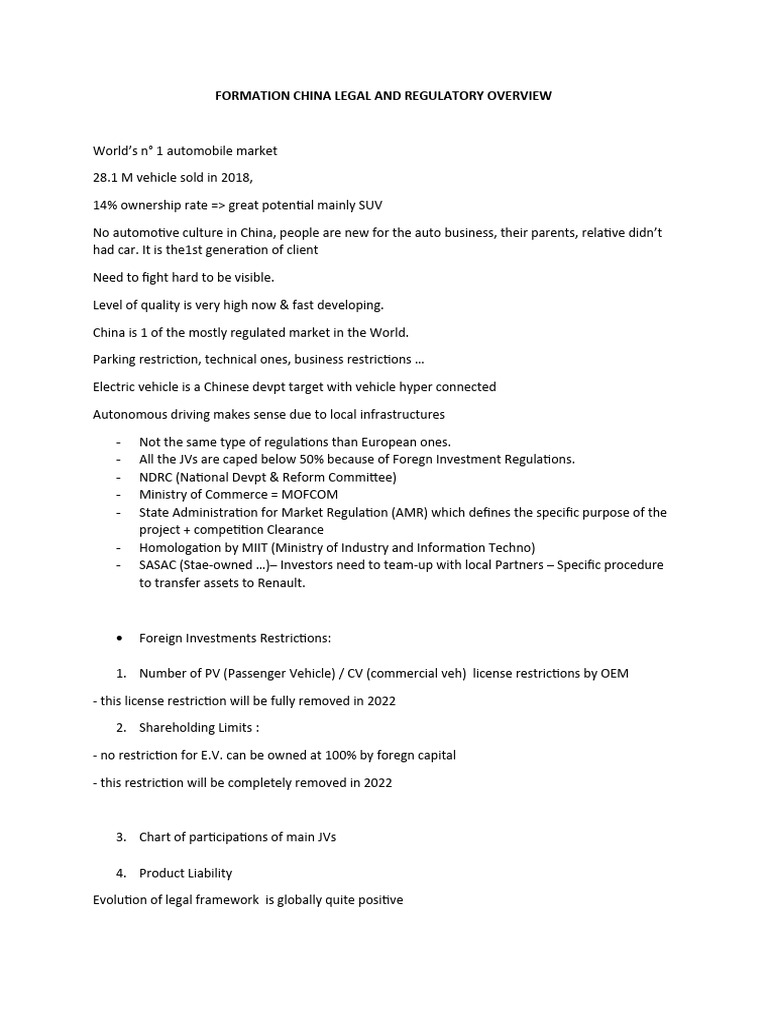 FORMATION CHINA LEGAL AND REGULATORY OVERVIEW

World's n° 1 automobile market

28.1 M vehicle sold in 2018,

14% ownership rate => great potential mainly SUV

No automotive culture in China, people are new for the auto business, their parents, relative didn't had car. It is the1st generation of client

Need to fight hard to be visible.

Level of quality is very high now & fast developing.

China is 1 of the mostly regulated market in the World.

Parking restriction, technical ones, business restrictions …

Electric vehicle is a Chinese devpt target with vehicle hyper connected

Autonomous driving makes sense due to local infrastructures

- Not the same type of regulations than European ones.
- All the JVs are caped below 50% because of Foregn Investment Regulations.
- NDRC (National Devpt & Reform Committee)
- Ministry of Commerce = MOFCOM
- State Administration for Market Regulation (AMR) which defines the specific purpose of the project + competition Clearance
- Homologation by MIIT (Ministry of Industry and Information Techno)
- SASAC (Stae-owned …)– Investors need to team-up with local Partners – Specific procedure to transfer assets to Renault.

• Foreign Investments Restrictions:

1. Number of PV (Passenger Vehicle) / CV (commercial veh) license restrictions by OEM

- this license restriction will be fully removed in 2022

2. Shareholding Limits :

- no restriction for E.V. can be owned at 100% by foregn capital

- this restriction will be completely removed in 2022

3. Chart of participations of main JVs

4. Product Liability

Evolution of legal framework is globally quite positive